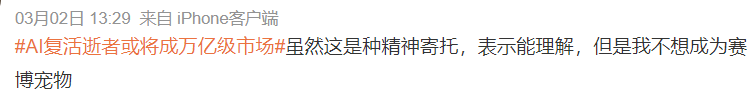 03月02日 13:29 来自 iPhone客户端

#AI复活逝者或将成万亿级市场#虽然这是种精神寄托，表示能理解，但是我不想成为赛博宠物